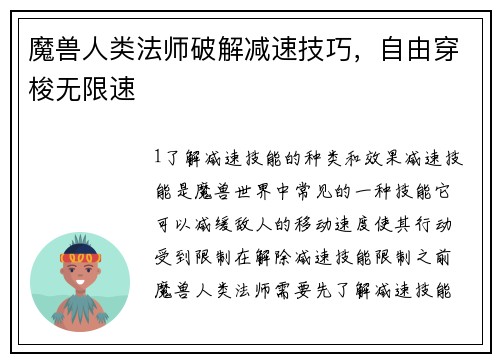 魔兽人类法师破解减速技巧，自由穿梭无限速

1了解减速技能的种类和效果减速技能是魔兽世界中常见的一种技能它可以减缓敌人的移动速度使其行动受到限制在解除减速技能限制之前魔兽人类法师需要先了解减速技能